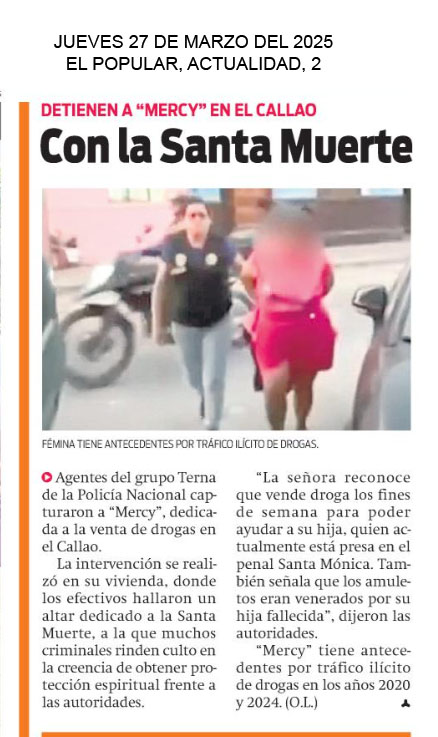 JUEVES 27 DE MARZO DEL 2025
EL POPULAR, ACTUALIDAD, 2

DETIENEN A “MERCY” EN EL CALLAO

Con la Santa Muerte

FÉMINA TIENE ANTECEDENTES POR TRÁFICO ILÍCITO DE DROGAS.

Agentes del grupo Terna de la Policía Nacional capturaron a “Mercy”, dedicada a la venta de drogas en el Callao.

La intervención se realizó en su vivienda, donde los efectivos hallaron un altar dedicado a la Santa Muerte, a la que muchos criminales rinden culto en la creencia de obtener protección espiritual frente a las autoridades.

“La señora reconoce que vende droga los fines de semana para poder ayudar a su hija, quien actualmente está presa en el penal Santa Mónica. También señala que los amuletos eran venerados por su hija fallecida”, dijeron las autoridades.

“Mercy” tiene antecedentes por tráfico ilícito de drogas en los años 2020 y 2024. (O.L.)